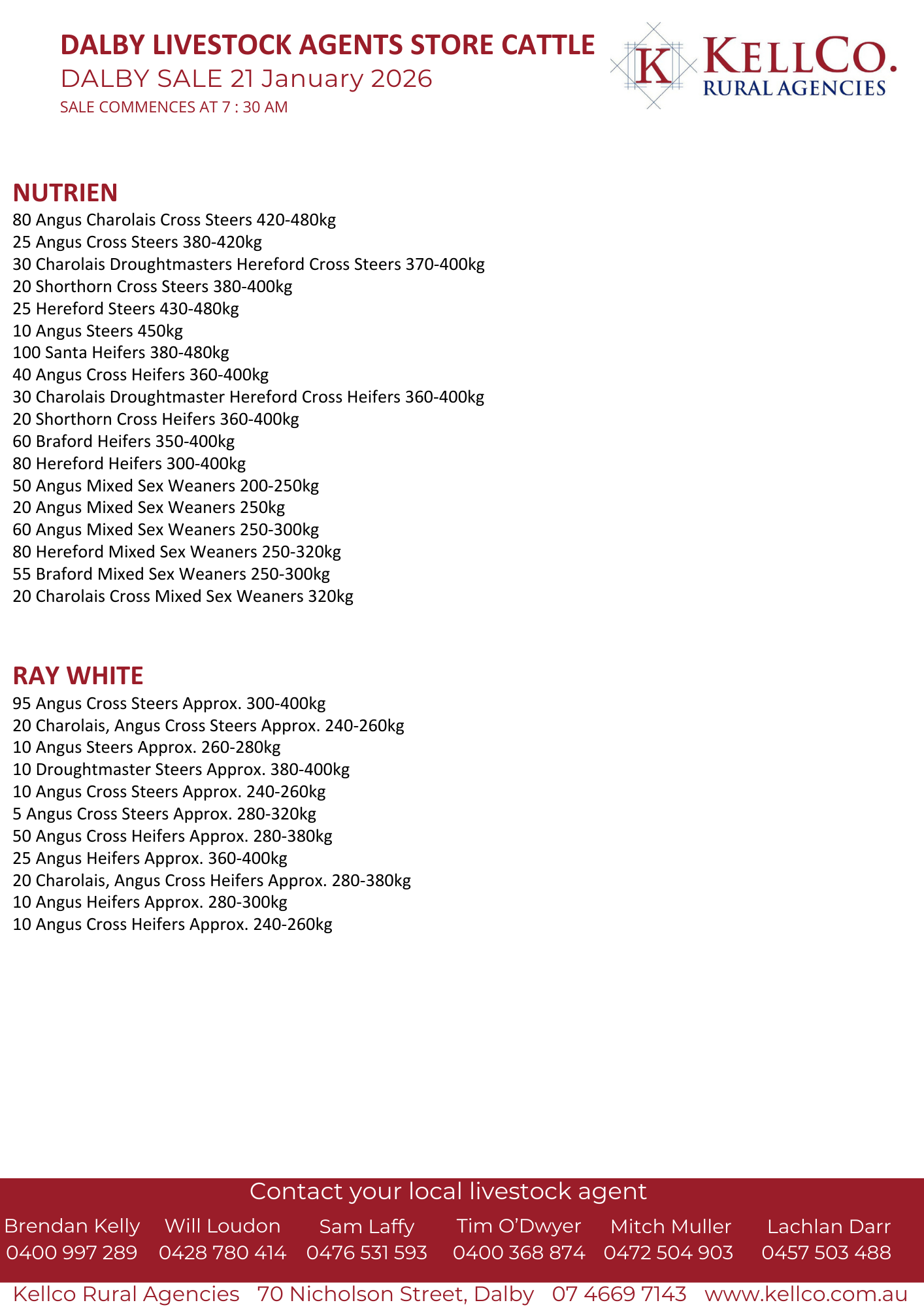 DALBY LIVESTOCK AGENTS STORE CATTLE
DALBY SALE 21 January 2026
SALE COMMENCES AT 7 : 30 AM

K KELLCO. RURAL AGENCIES

NUTRIEN
80 Angus Charolais Cross Steers 420-480kg
25 Angus Cross Steers 380-420kg
30 Charolais Droughtmasters Hereford Cross Steers 370-400kg
20 Shorthorn Cross Steers 380-400kg
25 Hereford Steers 430-480kg
10 Angus Steers 450kg
100 Santa Heifers 380-480kg
40 Angus Cross Heifers 360-400kg
30 Charolais Droughtmaster Hereford Cross Heifers 360-400kg
20 Shorthorn Cross Heifers 360-400kg
60 Braford Heifers 350-400kg
80 Hereford Heifers 300-400kg
50 Angus Mixed Sex Weaners 200-250kg
20 Angus Mixed Sex Weaners 250kg
60 Angus Mixed Sex Weaners 250-300kg
80 Hereford Mixed Sex Weaners 250-320kg
55 Braford Mixed Sex Weaners 250-300kg
20 Charolais Cross Mixed Sex Weaners 320kg

RAY WHITE
95 Angus Cross Steers Approx. 300-400kg
20 Charolais, Angus Cross Steers Approx. 240-260kg
10 Angus Steers Approx. 260-280kg
10 Droughtmaster Steers Approx. 380-400kg
10 Angus Cross Steers Approx. 240-260kg
5 Angus Cross Steers Approx. 280-320kg
50 Angus Cross Heifers Approx. 280-380kg
25 Angus Heifers Approx. 360-400kg
20 Charolais, Angus Cross Heifers Approx. 280-380kg
10 Angus Heifers Approx. 280-300kg
10 Angus Cross Heifers Approx. 240-260kg

Contact your local livestock agent
Brendan Kelly 0400 997 289
Will Loudon 0428 780 414
Sam Laffy 0476 531 593
Tim O'Dwyer 0400 368 874
Mitch Muller 0472 504 903
Lachlan Darr 0457 503 488

Kellco Rural Agencies 70 Nicholson Street, Dalby 07 4669 7143 www.kellco.com.au